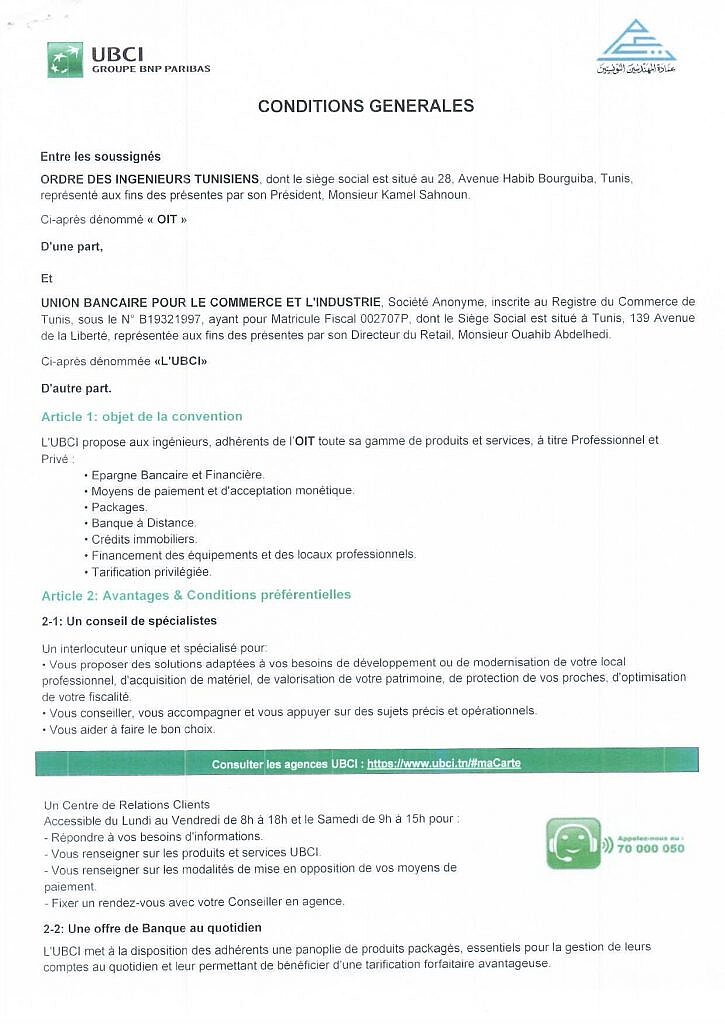 UBCI
GROUPE BNP PARIBAS

عمادة المهندسين التونسيين

CONDITIONS GENERALES

Entre les soussignés

ORDRE DES INGENIEURS TUNISIENS, dont le siège social est situé au 28, Avenue Habib Bourguiba, Tunis, représenté aux fins des présentes par son Président, Monsieur Kamel Sahnoun.

Ci-après dénommé « OIT »

D'une part,

Et

UNION BANCAIRE POUR LE COMMERCE ET L'INDUSTRIE, Société Anonyme, inscrite au Registre du Commerce de Tunis, sous le N° B19321997, ayant pour Matricule Fiscal 002707P, dont le Siège Social est situé à Tunis, 139 Avenue de la Liberté, représentée aux fins des présentes par son Directeur du Retail, Monsieur Ouahib Abdelhedi.

Ci-après dénommée «L'UBCI»

D'autre part.

Article 1: objet de la convention

L'UBCI propose aux ingénieurs, adhérents de l'OIT toute sa gamme de produits et services, à titre Professionnel et Privé :

• Epargne Bancaire et Financière.
• Moyens de paiement et d'acceptation monétique.
• Packages.
• Banque à Distance.
• Crédits immobiliers.
• Financement des équipements et des locaux professionnels.
• Tarification privilégiée.

Article 2: Avantages & Conditions préférentielles

2-1: Un conseil de spécialistes

Un interlocuteur unique et spécialisé pour:
• Vous proposer des solutions adaptées à vos besoins de développement ou de modernisation de votre local professionnel, d'acquisition de matériel, de valorisation de votre patrimoine, de protection de vos proches, d'optimisation de votre fiscalité.
• Vous conseiller, vous accompagner et vous appuyer sur des sujets précis et opérationnels.
• Vous aider à faire le bon choix.

Consulter les agences UBCI : https://www.ubci.tn/#maCarte

Un Centre de Relations Clients
Accessible du Lundi au Vendredi de 8h à 18h et le Samedi de 9h à 15h pour :
- Répondre à vos besoins d'informations.
- Vous renseigner sur les produits et services UBCI.
- Vous renseigner sur les modalités de mise en opposition de vos moyens de paiement.
- Fixer un rendez-vous avec votre Conseiller en agence.

Appelez-nous au : 70 000 050

2-2: Une offre de Banque au quotidien

L'UBCI met à la disposition des adhérents une panoplie de produits packagés, essentiels pour la gestion de leurs comptes au quotidien et leur permettant de bénéficier d'une tarification forfaitaire avantageuse.